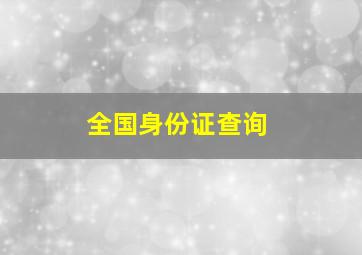 全国身份证查询